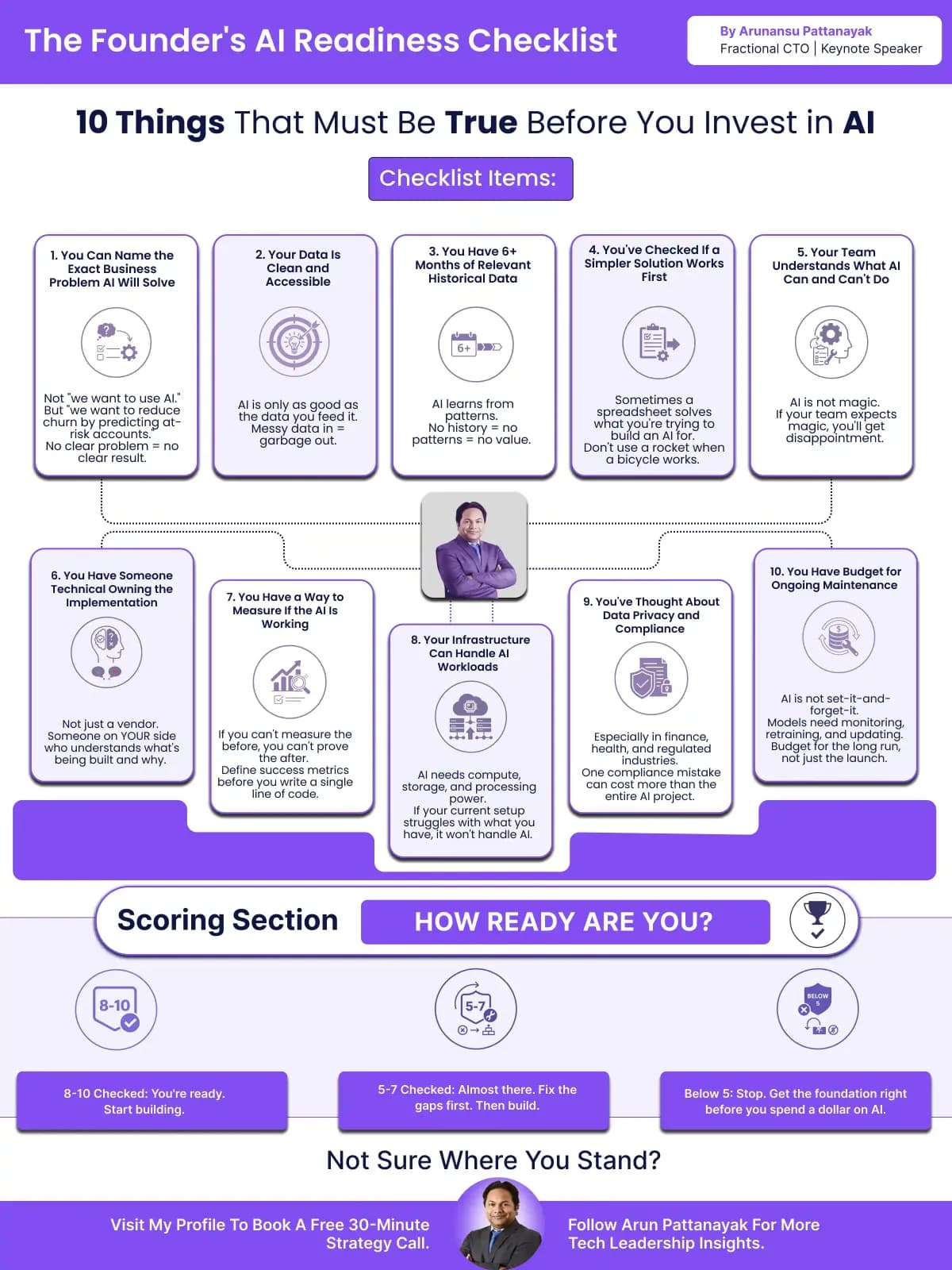 The Founder's AI Readiness Checklist

By Arunansu Pattanayak
Fractional CTO | Keynote Speaker

10 Things That Must Be True Before You Invest in AI

Checklist Items:

1. You Can Name the Exact Business Problem AI Will Solve

Not "we want to use AI." But "we want to reduce churn by predicting at-risk accounts."
No clear problem = no clear result.

2. Your Data Is Clean and Accessible

AI is only as good as the data you feed it.
Messy data in = garbage out.

3. You Have 6+ Months of Relevant Historical Data

6+

AI learns from patterns.
No history = no patterns = no value.

4. You've Checked If a Simpler Solution Works First

Sometimes a spreadsheet solves what you're trying to build an AI for.
Don't use a rocket when a bicycle works.

5. Your Team Understands What AI Can and Can't Do

AI is not magic.
If your team expects magic, you'll get disappointment.

6. You Have Someone Technical Owning the Implementation

Not just a vendor.
Someone on YOUR side who understands what's being built and why.

7. You Have a Way to Measure If the AI Is Working

If you can't measure the before, you can't prove the after.
Define success metrics before you write a single line of code.

8. Your Infrastructure Can Handle AI Workloads

AI needs compute, storage, and processing power.
If your current setup struggles with what you have, it won't handle AI.

9. You've Thought About Data Privacy and Compliance

Especially in finance, health, and regulated industries.
One compliance mistake can cost more than the entire AI project.

10. You Have Budget for Ongoing Maintenance

AI is not set-it-and-forget-it.
Models need monitoring, retraining, and updating.
Budget for the long run, not just the launch.

Scoring Section

HOW READY ARE YOU?

8-10

5-7

BELOW 5

8-10 Checked: You're ready. Start building.

5-7 Checked: Almost there. Fix the gaps first. Then build.

Below 5: Stop. Get the foundation right before you spend a dollar on AI.

Not Sure Where You Stand?

Visit My Profile To Book A Free 30-Minute Strategy Call.

Follow Arun Pattanayak For More Tech Leadership Insights.